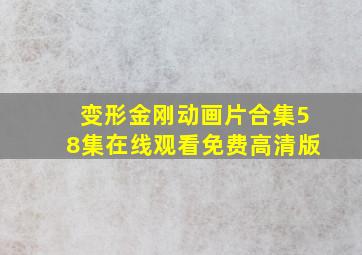 变形金刚动画片合集58集在线观看免费高清版